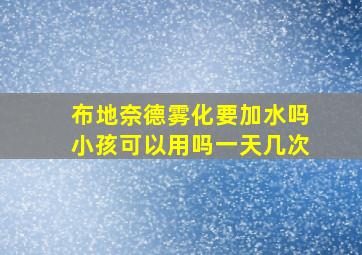 布地奈德雾化要加水吗
小孩可以用吗一天几次